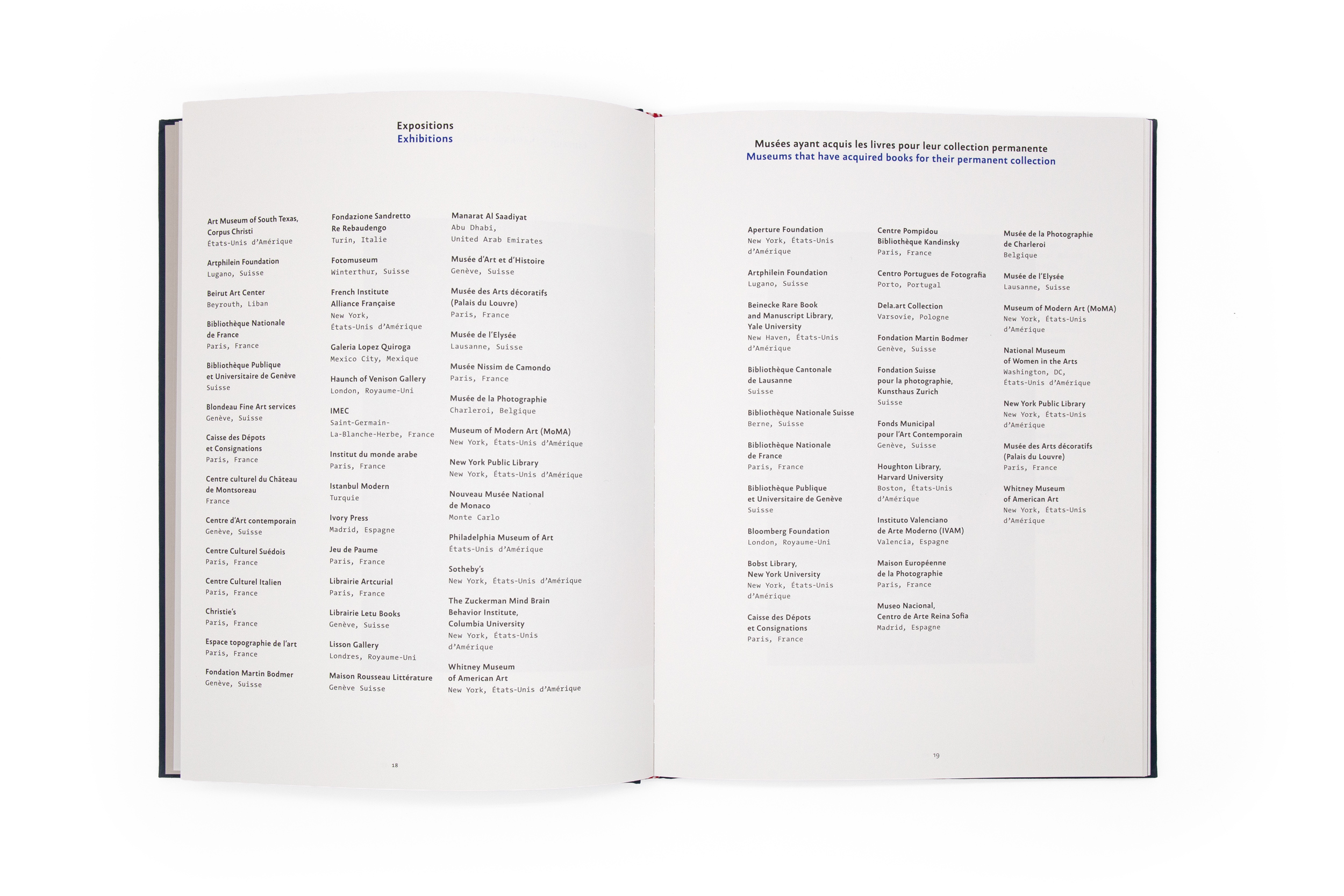 Expositions
Exhibitions

Art Museum of South Texas, Corpus Christi
États-Unis d'Amérique

Artphilein Foundation
Lugano, Suisse

Beirut Art Center
Beyrouth, Liban

Bibliothèque Nationale de France
Paris, France

Bibliothèque Publique et Universitaire de Genève
Suisse

Blondeau Fine Art services
Genève, Suisse

Caisse des Dépots et Consignations
Paris, France

Centre culturel du Château de Montsoreau
France

Centre d'Art contemporain
Genève, Suisse

Centre Culturel Suédois
Paris, France

Centre Culturel Italien
Paris, France

Christie's
Paris, France

Espace topographie de l'art
Paris, France

Fondation Martin Bodmer
Genève, Suisse

Fondazione Sandretto Re Rebaudengo
Turin, Italie

Fotomuseum
Winterthur, Suisse

French Institute Alliance Française
New York, États-Unis d'Amérique

Galeria Lopez Quiroga
Mexico City, Mexique

Haunch of Venison Gallery
London, Royaume-Uni

IMEC
Saint-Germain-La-Blanche-Herbe, France

Institut du monde arabe
Paris, France

Istanbul Modern
Turquie

Ivory Press
Madrid, Espagne

Jeu de Paume
Paris, France

Librairie Artcurial
Paris, France

Librairie Letu Books
Genève, Suisse

Lisson Gallery
Londres, Royaume-Uni

Maison Rousseau Littérature
Genève Suisse

Manarat Al Saadiyat
Abu Dhabi, United Arab Emirates

Musée d'Art et d'Histoire
Genève, Suisse

Musée des Arts décoratifs (Palais du Louvre)
Paris, France

Musée de l'Elysée
Lausanne, Suisse

Musée Nissim de Camondo
Paris, France

Musée de la Photographie
Charleroi, Belgique

Museum of Modern Art (MoMA)
New York, États-Unis d'Amérique

New York Public Library
New York, États-Unis d'Amérique

Nouveau Musée National de Monaco
Monte Carlo

Philadelphia Museum of Art
États-Unis d'Amérique

Sotheby's
New York, États-Unis d'Amérique

The Zuckerman Mind Brain Behavior Institute, Columbia University
New York, États-Unis d'Amérique

Whitney Museum of American Art
New York, États-Unis d'Amérique

18

Musées ayant acquis les livres pour leur collection permanente
Museums that have acquired books for their permanent collection

Aperture Foundation
New York, États-Unis d'Amérique

Artphilein Foundation
Lugano, Suisse

Beinecke Rare Book and Manuscript Library, Yale University
New Haven, États-Unis d'Amérique

Bibliothèque Cantonale de Lausanne
Suisse

Bibliothèque Nationale Suisse
Berne, Suisse

Bibliothèque Nationale de France
Paris, France

Bibliothèque Publique et Universitaire de Genève
Suisse

Bloomberg Foundation
London, Royaume-Uni

Bobst Library, New York University
New York, États-Unis d'Amérique

Caisse des Dépots et Consignations
Paris, France

Centre Pompidou Bibliothèque Kandinsky
Paris, France

Centro Portugues de Fotografia
Porto, Portugal

Dela.art Collection
Varsovie, Pologne

Fondation Martin Bodmer
Genève, Suisse

Fondation Suisse pour la photographie, Kunsthaus Zurich
Suisse

Fonds Municipal pour l'Art Contemporain
Genève, Suisse

Houghton Library, Harvard University
Boston, États-Unis d'Amérique

Instituto Valenciano de Arte Moderno (IVAM)
Valencia, Espagne

Maison Européenne de la Photographie
Paris, France

Museo Nacional, Centro de Arte Reina Sofia
Madrid, Espagne

Musée de la Photographie de Charleroi
Belgique

Musée de l'Elysée
Lausanne, Suisse

Museum of Modern Art (MoMA)
New York, États-Unis d'Amérique

National Museum of Women in the Arts
Washington, DC, États-Unis d'Amérique

New York Public Library
New York, États-Unis d'Amérique

Musée des Arts décoratifs (Palais du Louvre)
Paris, France

Whitney Museum of American Art
New York, États-Unis d'Amérique

19